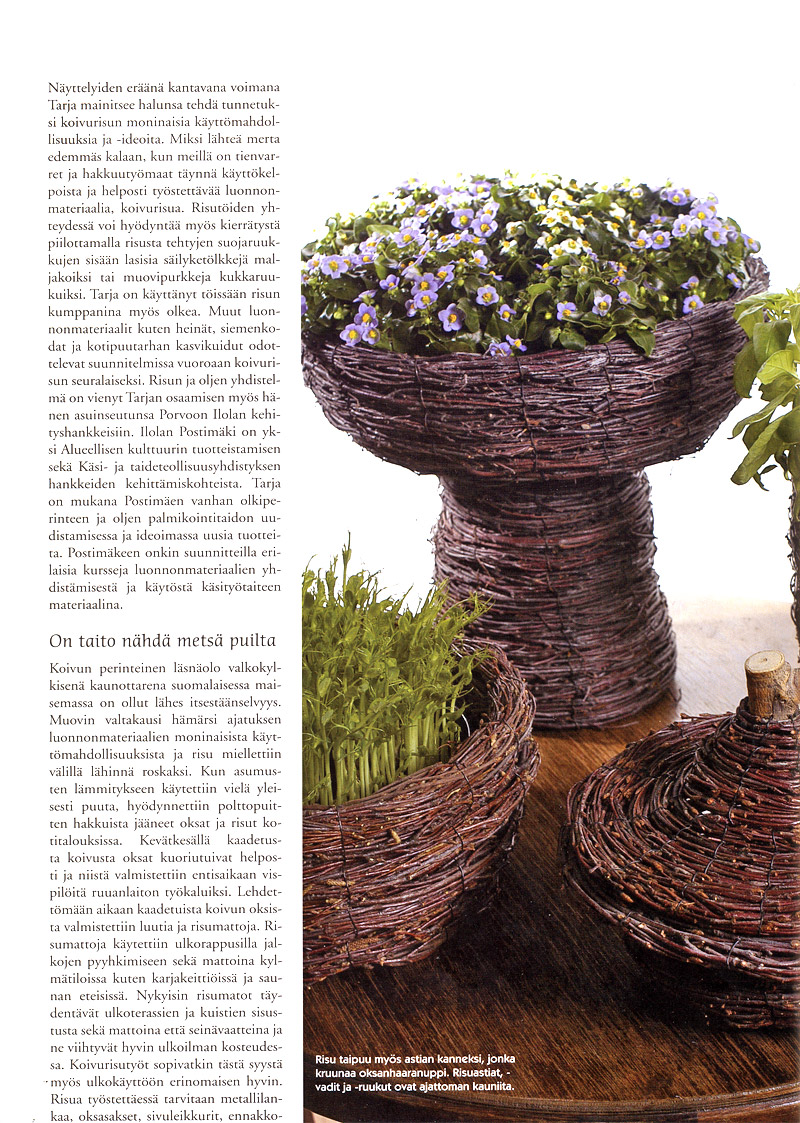 Näyttelyiden eräänä kantavana voimana Tarja mainitsee halunsa tehdä tunnetuksi koivurisun moninaisia käyttömahdollisuuksia ja -ideoita. Miksi lähteä merta edemmäs kalaan, kun meillä on tienvarret ja hakkuutyömaat täynnä käyttökelpoista ja helposti työstettävää luonnonmateriaalia, koivurisua. Risutöiden yhteydessä voi hyödyntää myös kierrätystä piilottamalla risusta tehtyjen suojaruukkujen sisään lasisia säilyketölkkejä maljakoiksi tai muovipurkkeja kukkaruukuiksi. Tarja on käyttänyt töissään risun kumppanina myös olkea. Muut luonnonmateriaalit kuten heinät, siemenkodat ja kotipuutarhan kasvikuidut odottelevat suunnitelmissa vuoroaan koivurisun seuralaiseksi. Risun ja oljen yhdistelmä on vienyt Tarjan osaamisen myös hänen asuinseutunsa Porvoon Ilolan kehityshankkeisiin. Ilolan Postimäki on yksi Alueellisen kulttuurin tuotteistamisen sekä Käsi- ja taideteollisuusyhdistyksen hankkeiden kehittämiskohteista. Tarja on mukana Postimäen vanhan olkiperinteen ja oljen palmikointitaidon uudistamisessa ja ideoimassa uusia tuotteita. Postimäkeen onkin suunnitteilla erilaisia kursseja luonnonmateriaalien yhdistämisestä ja käytöstä käsityötaiteen materiaalina.

On taito nähdä metsä puilta

Koivun perinteinen läsnäolo valkokylkisenä kaunottarena suomalaisessa maisemassa on ollut lähes itsestäänselvyys. Muovin valtakausi hämärsi ajatuksen luonnonmateriaalien moninaisista käyttömahdollisuuksista ja risu miellettiin välillä lähinnä roskaksi. Kun asumusten lämmitykseen käytettiin vielä yleisesti puuta, hyödynnettiin polttopuitten hakkuista jääneet oksat ja risut kotitalouksissa. Kevätkesällä kaadetusta koivusta oksat kuoriutuivat helposti ja niistä valmistettiin entisaikaan vispilöitä ruuanlaiton työkaluiksi. Lehdettömään aikaan kaadetuista koivun oksista valmistettiin luutia ja risumattoja. Risumattoja käytettiin ulkorappusilla jalkojen pyyhkimiseen sekä mattoina kylmätiloissa kuten karjakeittiöissä ja saunan eteisissä. Nykyisin risumatot täydentävät ulkoterassien ja kuistien sisustusta sekä mattoina että seinävaatteina ja ne viihtyvät hyvin ulkoilman kosteudessa. Koivurisutyöt sopivatkin tästä syystä myös ulkokäyttöön erinomaisen hyvin. Risua työstettäessä tarvitaan metallilankaa, oksasakset, sivuleikkurit, ennakko-

Risu taipuu myös astian kanneksi, jonka kruunaa oksanhaaranuppi. Risuastiat, -vadit ja -ruukut ovat ajattoman kauniita.